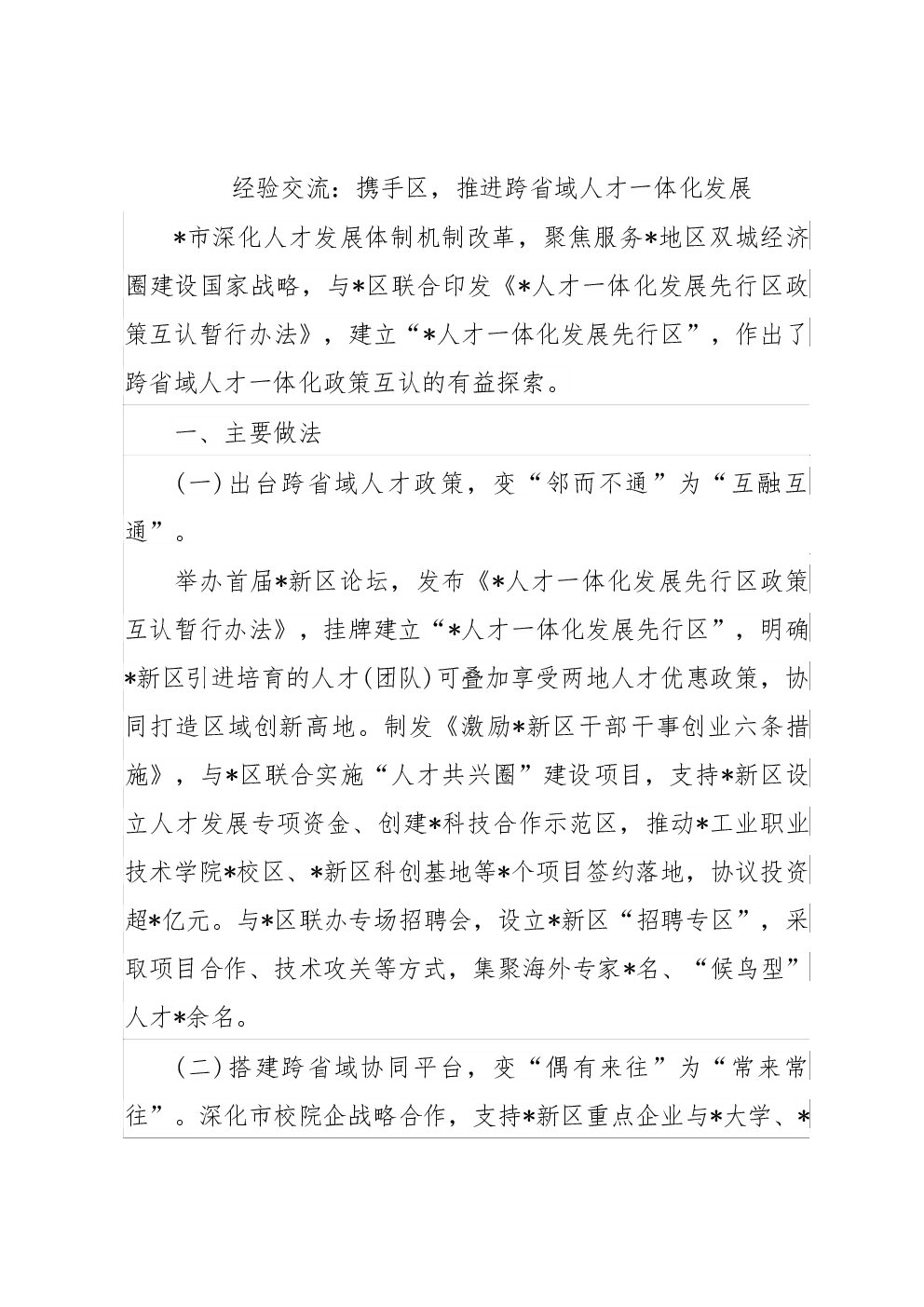 经验交流：携手区，推进跨省域人才一体化发展

*市深化人才发展体制机制改革，聚焦服务*地区双城经济圈建设国家战略，与*区联合印发《*人才一体化发展先行区政策互认暂行办法》，建立“*人才一体化发展先行区”，作出了跨省域人才一体化政策互认的有益探索。

一、主要做法

(一)出台跨省域人才政策，变“邻而不通”为“互融互通”。

举办首届*新区论坛，发布《*人才一体化发展先行区政策互认暂行办法》，挂牌建立“*人才一体化发展先行区”，明确*新区引进培育的人才(团队)可叠加享受两地人才优惠政策，协同打造区域创新高地。制发《激励*新区干部干事创业六条措施》，与*区联合实施“人才共兴圈”建设项目，支持*新区设立人才发展专项资金、创建*科技合作示范区，推动*工业职业技术学院*校区、*新区科创基地等*个项目签约落地，协议投资超*亿元。与*区联办专场招聘会，设立*新区“招聘专区”，采取项目合作、技术攻关等方式，集聚海外专家*名、“候鸟型”人才*余名。

(二)搭建跨省域协同平台，变“偶有来往”为“常来常往”。深化市校院企战略合作，支持*新区重点企业与*大学、*